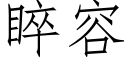 睟容